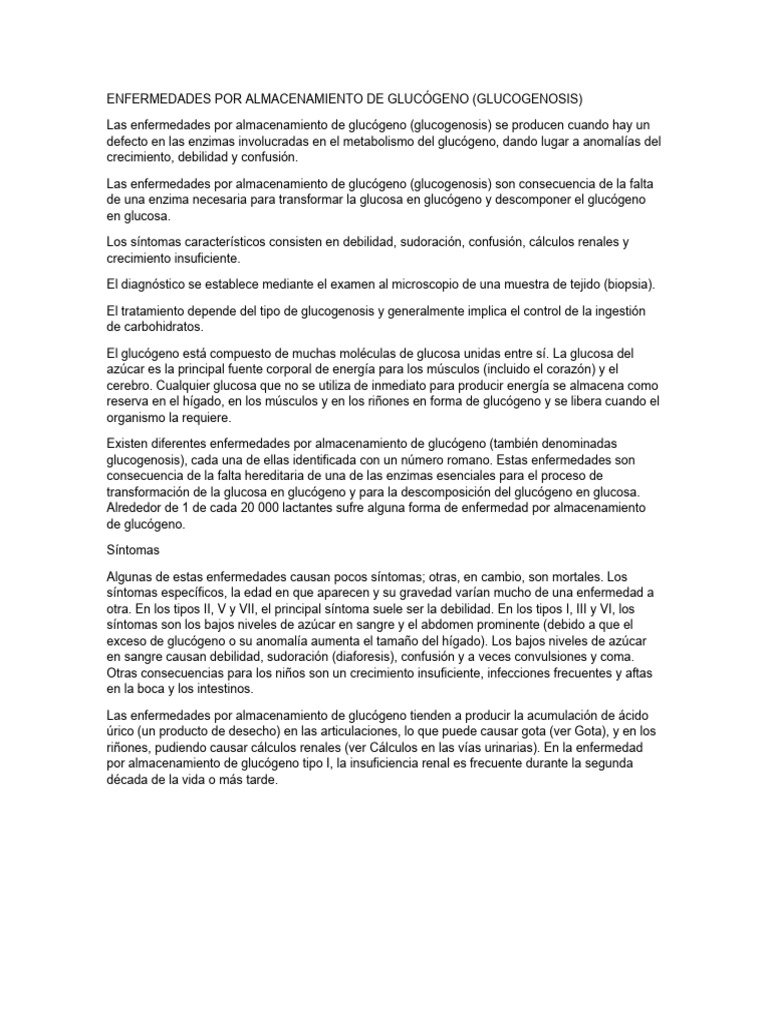 ENFERMEDADES POR ALMACENAMIENTO DE GLUCÓGENO (GLUCOGENOSIS)

Las enfermedades por almacenamiento de glucógeno (glucogenosis) se producen cuando hay un defecto en las enzimas involucradas en el metabolismo del glucógeno, dando lugar a anomalías del crecimiento, debilidad y confusión.

Las enfermedades por almacenamiento de glucógeno (glucogenosis) son consecuencia de la falta de una enzima necesaria para transformar la glucosa en glucógeno y descomponer el glucógeno en glucosa.

Los síntomas característicos consisten en debilidad, sudoración, confusión, cálculos renales y crecimiento insuficiente.

El diagnóstico se establece mediante el examen al microscopio de una muestra de tejido (biopsia).

El tratamiento depende del tipo de glucogenosis y generalmente implica el control de la ingestión de carbohidratos.

El glucógeno está compuesto de muchas moléculas de glucosa unidas entre sí. La glucosa del azúcar es la principal fuente corporal de energía para los músculos (incluido el corazón) y el cerebro. Cualquier glucosa que no se utiliza de inmediato para producir energía se almacena como reserva en el hígado, en los músculos y en los riñones en forma de glucógeno y se libera cuando el organismo la requiere.

Existen diferentes enfermedades por almacenamiento de glucógeno (también denominadas glucogenosis), cada una de ellas identificada con un número romano. Estas enfermedades son consecuencia de la falta hereditaria de una de las enzimas esenciales para el proceso de transformación de la glucosa en glucógeno y para la descomposición del glucógeno en glucosa. Alrededor de 1 de cada 20 000 lactantes sufre alguna forma de enfermedad por almacenamiento de glucógeno.

Síntomas

Algunas de estas enfermedades causan pocos síntomas; otras, en cambio, son mortales. Los síntomas específicos, la edad en que aparecen y su gravedad varían mucho de una enfermedad a otra. En los tipos II, V y VII, el principal síntoma suele ser la debilidad. En los tipos I, III y VI, los síntomas son los bajos niveles de azúcar en sangre y el abdomen prominente (debido a que el exceso de glucógeno o su anomalía aumenta el tamaño del hígado). Los bajos niveles de azúcar en sangre causan debilidad, sudoración (diaforesis), confusión y a veces convulsiones y coma. Otras consecuencias para los niños son un crecimiento insuficiente, infecciones frecuentes y aftas en la boca y los intestinos.

Las enfermedades por almacenamiento de glucógeno tienden a producir la acumulación de ácido úrico (un producto de desecho) en las articulaciones, lo que puede causar gota (ver Gota), y en los riñones, pudiendo causar cálculos renales (ver Cálculos en las vías urinarias). En la enfermedad por almacenamiento de glucógeno tipo I, la insuficiencia renal es frecuente durante la segunda década de la vida o más tarde.